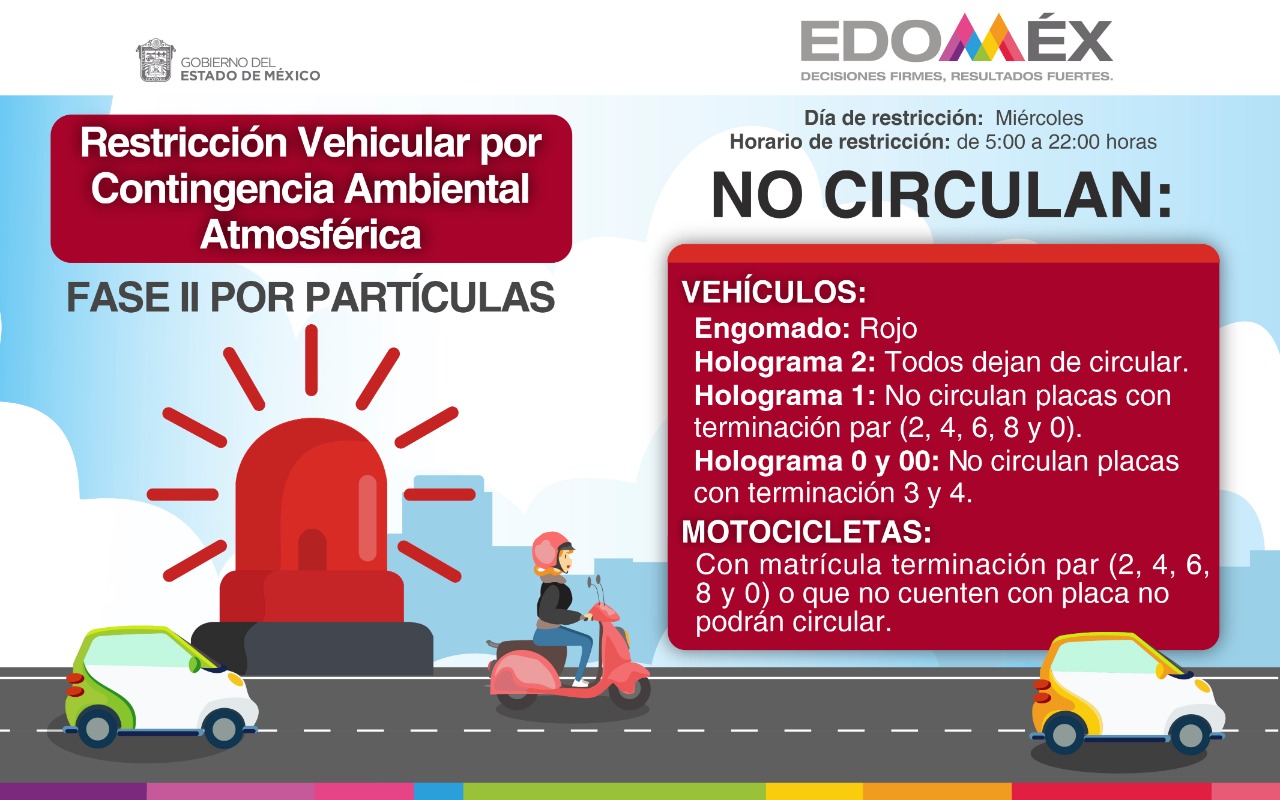 GOBIERNO DEL
ESTADO DE MÉXICO

EDOMÉX
DECISIONES FIRMES, RESULTADOS FUERTES.

Restricción Vehicular por Contingencia Ambiental Atmosférica

FASE II POR PARTÍCULAS

Día de restricción: Miércoles
Horario de restricción: de 5:00 a 22:00 horas

NO CIRCULAN:

VEHÍCULOS:
Engomado: Rojo
Holograma 2: Todos dejan de circular.
Holograma 1: No circulan placas con terminación par (2, 4, 6, 8 y 0).
Holograma 0 y 00: No circulan placas con terminación 3 y 4.

MOTOCICLETAS:
Con matrícula terminación par (2, 4, 6, 8 y 0) o que no cuenten con placa no podrán circular.